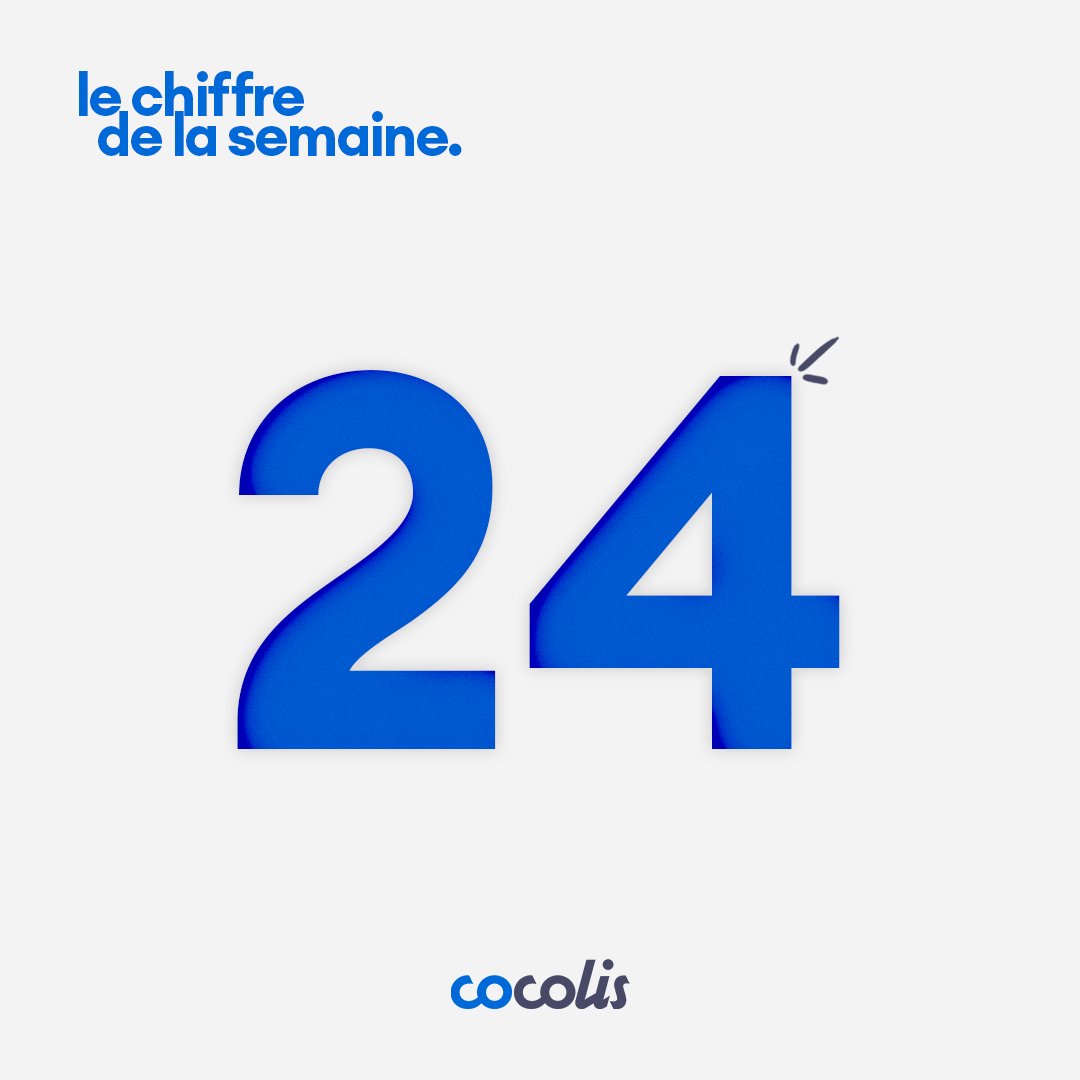 le chiffre
de la semaine.

24

cocolis